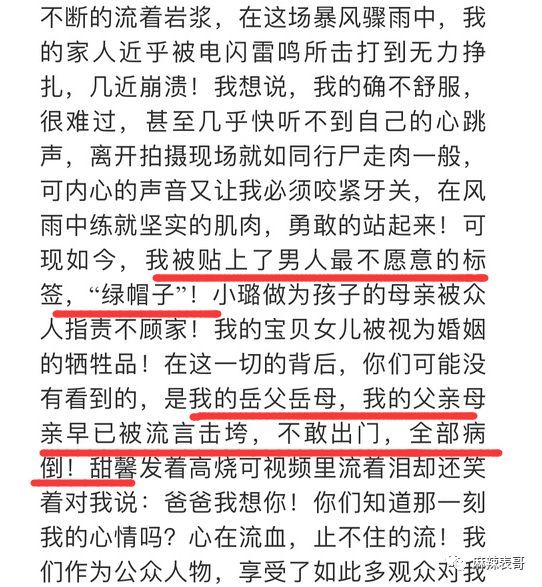 不断的流着岩浆，在这场暴风骤雨中，我的家人近乎被电闪雷鸣所击打到无力挣扎，几近崩溃！我想说，我的确不舒服，很难过，甚至几乎快听不到自己的心跳声，离开拍摄现场就如同行尸走肉一般，可内心的声音又让我必须咬紧牙关，在风雨中练就坚实的肌肉，勇敢的站起来！可现如今，我被贴上了男人最不愿意的标签，“绿帽子”！小璐做为孩子的母亲被众人指责不顾家！我的宝贝女儿被视为婚姻的牺牲品！在这一切的背后，你们可能没有看到的，是我的岳父岳母，我的父亲母亲早已被流言击垮，不敢出门，全部病倒！甜馨发着高烧可视频里流着泪却还笑着对我说：爸爸我想你！你们知道那一刻我的心情吗？心在流血，止不住的流！我们作为公众人物，享受了如此多观众对我

麻辣表哥